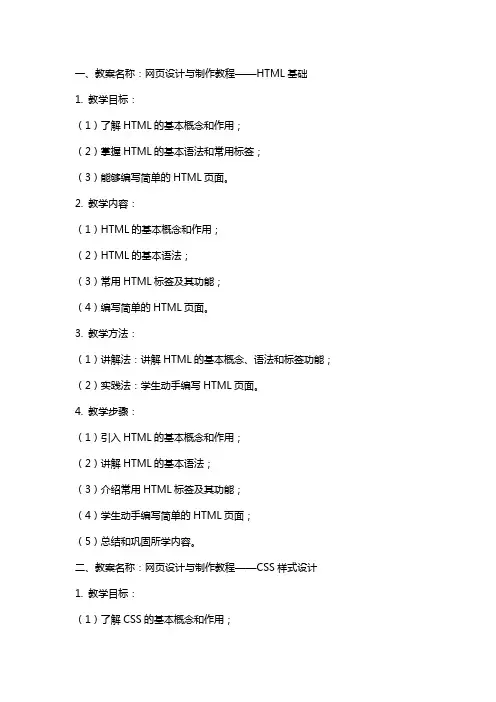 一、教案名称：网页设计与制作教程——HTML 基础

1. 教学目标：

（1）了解 HTML 的基本概念和作用；

（2）掌握 HTML 的基本语法和常用标签；

（3）能够编写简单的 HTML 页面。

2. 教学内容：

（1）HTML 的基本概念和作用；

（2）HTML 的基本语法；

（3）常用 HTML 标签及其功能；

（4）编写简单的 HTML 页面。

3. 教学方法：

（1）讲解法：讲解 HTML 的基本概念、语法和标签功能；

（2）实践法：学生动手编写 HTML 页面。

4. 教学步骤：

（1）引入 HTML 的基本概念和作用；

（2）讲解 HTML 的基本语法；

（3）介绍常用 HTML 标签及其功能；

（4）学生动手编写简单的 HTML 页面；

（5）总结和巩固所学内容。

二、教案名称：网页设计与制作教程——CSS 样式设计

1. 教学目标：

（1）了解 CSS 的基本概念和作用；